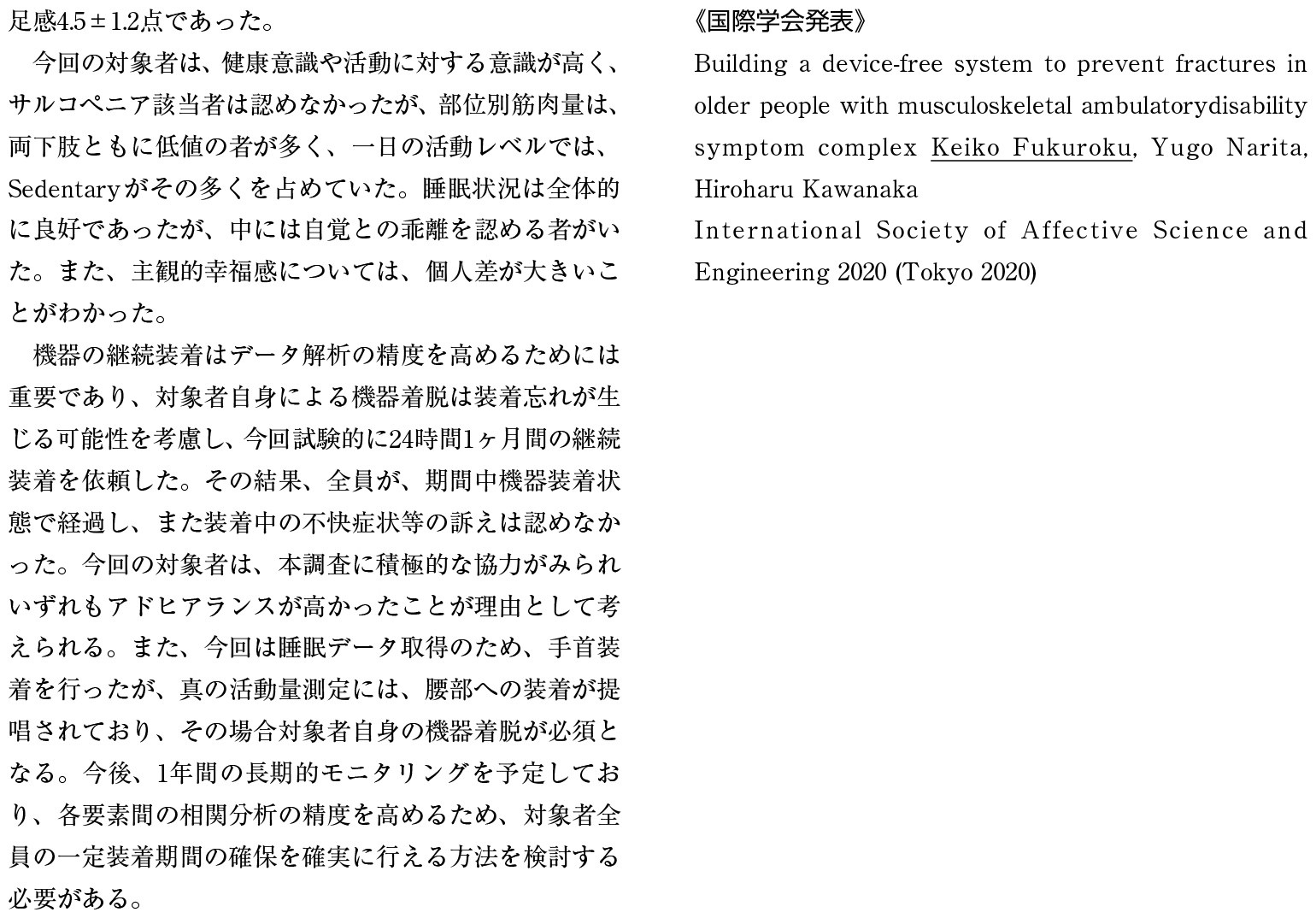 足感4.5±1.2点であった。

今回の対象者は、健康意識や活動に対する意識が高く、サルコペニア該当者は認めなかったが、部位別筋肉量は、両下肢ともに低値の者が多く、一日の活動レベルでは、Sedentaryがその多くを占めていた。睡眠状況は全体的に良好であったが、中には自覚との乖離を認める者がいた。また、主観的幸福感については、個人差が大きいことがわかった。

機器の継続装着はデータ解析の精度を高めるためには重要であり、対象者自身による機器着脱は装着忘れが生じる可能性を考慮し、今回試験的に24時間1ヶ月間の継続装着を依頼した。その結果、全員が、期間中機器装着状態で経過し、また装着中の不快症状等の訴えは認めなかった。今回の対象者は、本調査に積極的な協力がみられいずれもアドヒアランスが高かったことが理由として考えられる。また、今回は睡眠データ取得のため、手首装着を行ったが、真の活動量測定には、腰部への装着が提唱されており、その場合対象者自身の機器着脱が必須となる。今後、1年間の長期的モニタリングを予定しており、各要素間の相関分析の精度を高めるため、対象者全員の一定装着期間の確保を確実に行える方法を検討する必要がある。

《国際学会発表》

Building a device-free system to prevent fractures in older people with musculoskeletal ambulatorydisability symptom complex Keiko Fukuroku, Yugo Narita, Hiroharu Kawanaka

International Society of Affective Science and Engineering 2020 (Tokyo 2020)